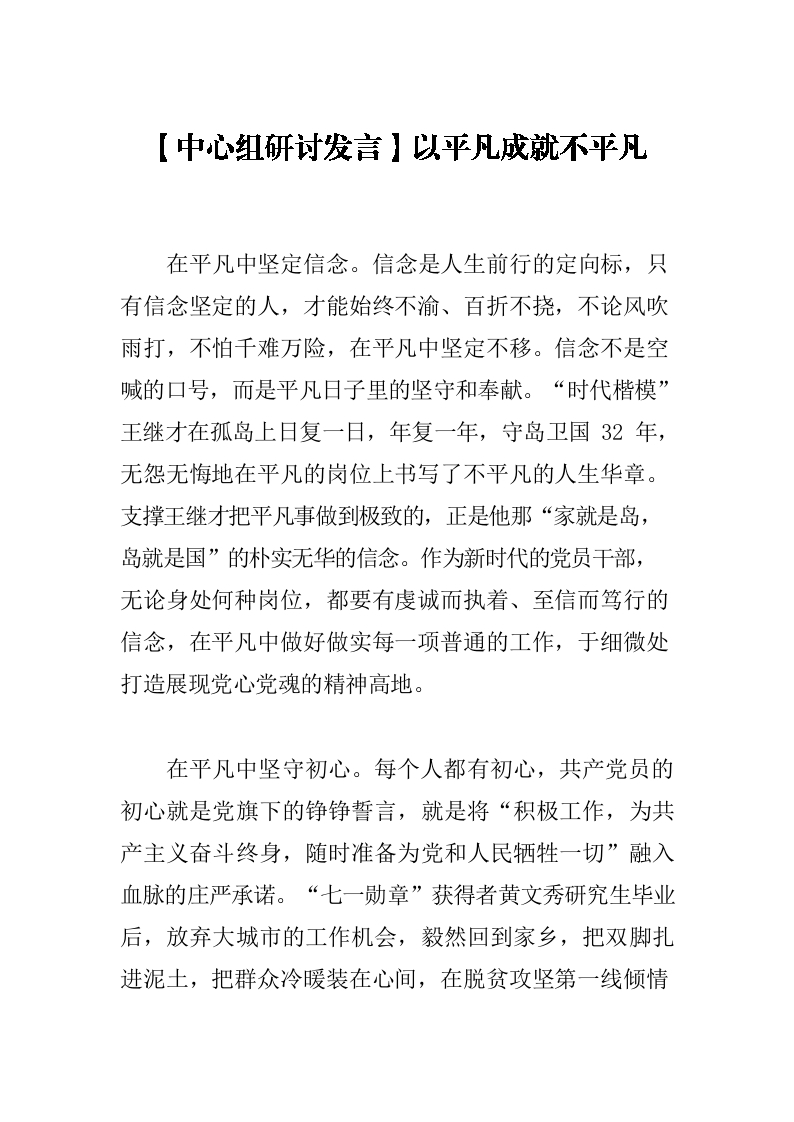 【中心组研讨发言】以平凡成就不平凡

在平凡中坚定信念。信念是人生前行的定向标，只有信念坚定的人，才能始终不渝、百折不挠，不论风吹雨打，不怕千难万险，在平凡中坚定不移。信念不是空喊的口号，而是平凡日子里的坚守和奉献。“时代楷模”王继才在孤岛上日复一日，年复一年，守岛卫国 32 年，无怨无悔地在平凡的岗位上书写了不平凡的人生华章。支撑王继才把平凡事做到极致的，正是他那“家就是岛，岛就是国”的朴实无华的信念。作为新时代的党员干部，无论身处何种岗位，都要有虔诚而执着、至信而笃行的信念，在平凡中做好做实每一项普通的工作，于细微处打造展现党心党魂的精神高地。

在平凡中坚守初心。每个人都有初心，共产党员的初心就是党旗下的铮铮誓言，就是将“积极工作，为共产主义奋斗终身，随时准备为党和人民牺牲一切”融入血脉的庄严承诺。“七一勋章”获得者黄文秀研究生毕业后，放弃大城市的工作机会，毅然回到家乡，把双脚扎进泥土，把群众冷暖装在心间，在脱贫攻坚第一线倾情